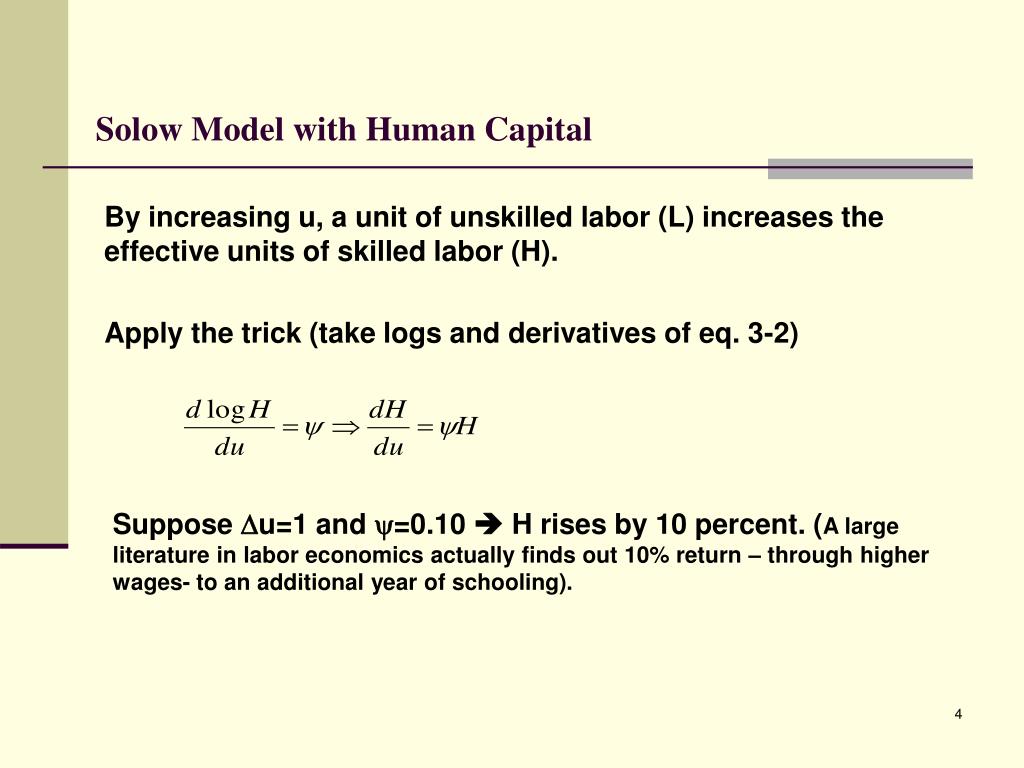 Solow Model with Human Capital

By increasing u, a unit of unskilled labor (L) increases the effective units of skilled labor (H).

Apply the trick (take logs and derivatives of eq. 3-2)

$\frac{d \log H}{du} = \psi \Rightarrow \frac{dH}{du} = \psi H$

Suppose $\Delta$u=1 and $\psi$=0.10 ➔ H rises by 10 percent. (A large literature in labor economics actually finds out 10% return – through higher wages- to an additional year of schooling).

4